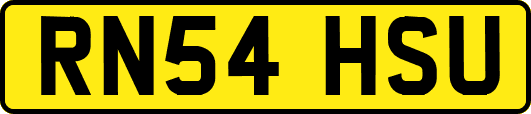 RN54 HSU